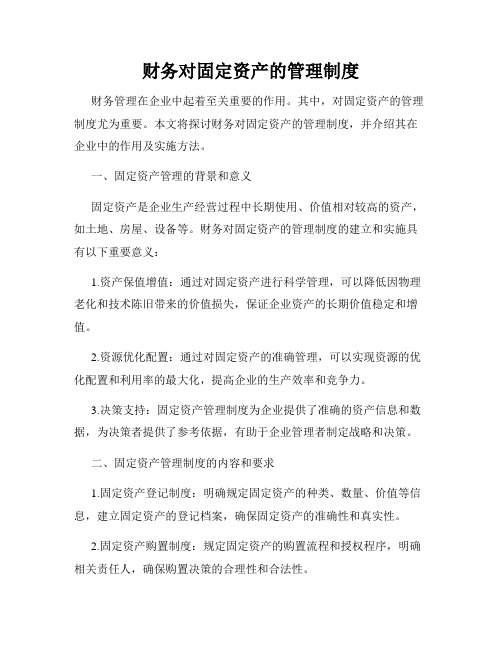 财务对固定资产的管理制度

财务管理在企业中起着至关重要的作用。其中，对固定资产的管理制度尤为重要。本文将探讨财务对固定资产的管理制度，并介绍其在企业中的作用及实施方法。

一、固定资产管理的背景和意义

固定资产是企业生产经营过程中长期使用、价值相对较高的资产，如土地、房屋、设备等。财务对固定资产的管理制度的建立和实施具有以下重要意义：

1.资产保值增值：通过对固定资产进行科学管理，可以降低因物理老化和技术陈旧带来的价值损失，保证企业资产的长期价值稳定和增值。

2.资源优化配置：通过对固定资产的准确管理，可以实现资源的优化配置和利用率的最大化，提高企业的生产效率和竞争力。

3.决策支持：固定资产管理制度为企业提供了准确的资产信息和数据，为决策者提供了参考依据，有助于企业管理者制定战略和决策。

二、固定资产管理制度的内容和要求

1.固定资产登记制度：明确规定固定资产的种类、数量、价值等信息，建立固定资产的登记档案，确保固定资产的准确性和真实性。

2.固定资产购置制度：规定固定资产的购置流程和授权程序，明确相关责任人，确保购置决策的合理性和合法性。